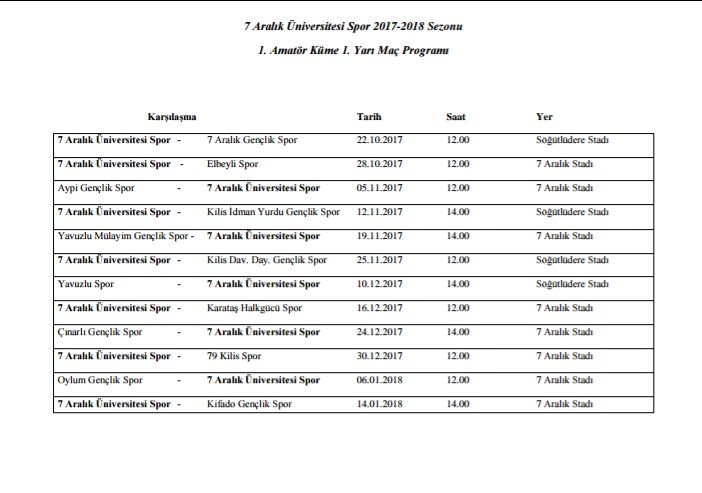 7 Aralık Üniversitesi Spor 2017-2018 Sezonu

1. Amatör Küme 1. Yarı Maç Programı

| Karşılaşma | | Tarih | Saat | Yer |
|---|---|---|---|---|
| 7 Aralık Üniversitesi Spor - | 7 Aralık Gençlik Spor | 22.10.2017 | 12.00 | Söğütlüdere Stadı |
| 7 Aralık Üniversitesi Spor - | Elbeyli Spor | 28.10.2017 | 12.00 | 7 Aralık Stadı |
| Aypi Gençlik Spor - | 7 Aralık Üniversitesi Spor | 05.11.2017 | 12.00 | 7 Aralık Stadı |
| 7 Aralık Üniversitesi Spor - | Kilis İdman Yurdu Gençlik Spor | 12.11.2017 | 14.00 | Söğütlüdere Stadı |
| Yavuzlu Mülayim Gençlik Spor - | 7 Aralık Üniversitesi Spor | 19.11.2017 | 14.00 | 7 Aralık Stadı |
| 7 Aralık Üniversitesi Spor - | Kilis Dav. Day. Gençlik Spor | 25.11.2017 | 12.00 | Söğütlüdere Stadı |
| Yavuzlu Spor - | 7 Aralık Üniversitesi Spor | 10.12.2017 | 14.00 | Söğütlüdere Stadı |
| 7 Aralık Üniversitesi Spor - | Karataş Halkgücü Spor | 16.12.2017 | 12.00 | 7 Aralık Stadı |
| Çınarlı Gençlik Spor - | 7 Aralık Üniversitesi Spor | 24.12.2017 | 14.00 | 7 Aralık Stadı |
| 7 Aralık Üniversitesi Spor - | 79 Kilis Spor | 30.12.2017 | 12.00 | 7 Aralık Stadı |
| Oylum Gençlik Spor - | 7 Aralık Üniversitesi Spor | 06.01.2018 | 12.00 | 7 Aralık Stadı |
| 7 Aralık Üniversitesi Spor - | Kifado Gençlik Spor | 14.01.2018 | 14.00 | 7 Aralık Stadı |